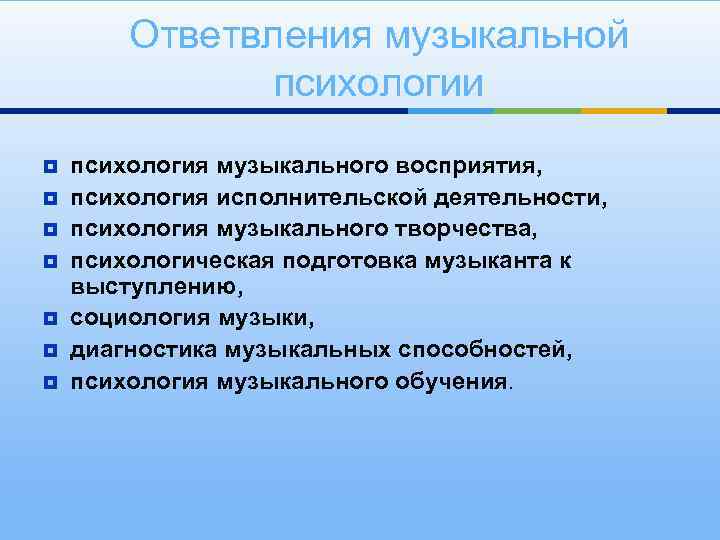 Ответвления музыкальной психологии

- психология музыкального восприятия,
- психология исполнительской деятельности,
- психология музыкального творчества,
- психологическая подготовка музыканта к выступлению,
- социология музыки,
- диагностика музыкальных способностей,
- психология музыкального обучения.